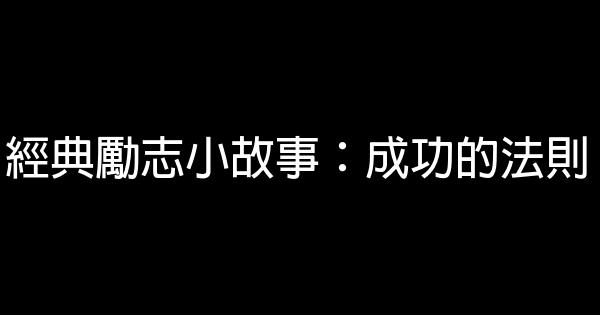 經典勵志小故事：成功的法則